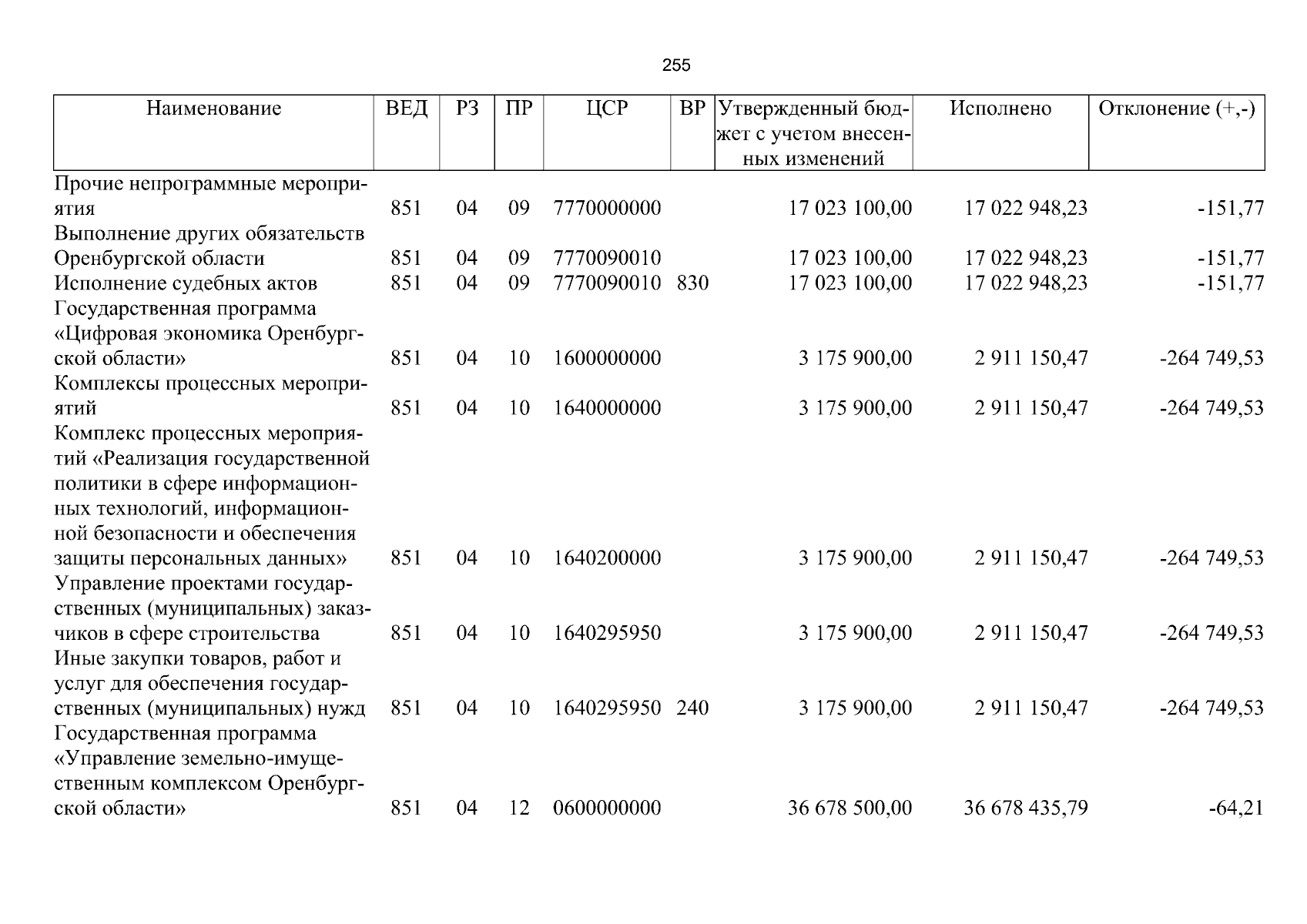 255

| Наименование | ВЕД | РЗ | ПР | ЦСР | ВР | Утвержденный бюджет с учетом внесенных изменений | Исполнено | Отклонение (+,-) |
|---|---|---|---|---|---|---|---|---|
| Прочие непрограммные мероприятия | 851 | 04 | 09 | 7770000000 | | 17 023 100,00 | 17 022 948,23 | -151,77 |
| Выполнение других обязательств Оренбургской области | 851 | 04 | 09 | 7770090010 | | 17 023 100,00 | 17 022 948,23 | -151,77 |
| Исполнение судебных актов | 851 | 04 | 09 | 7770090010 | 830 | 17 023 100,00 | 17 022 948,23 | -151,77 |
| Государственная программа «Цифровая экономика Оренбургской области» | 851 | 04 | 10 | 1600000000 | | 3 175 900,00 | 2 911 150,47 | -264 749,53 |
| Комплексы процессных мероприятий | 851 | 04 | 10 | 1640000000 | | 3 175 900,00 | 2 911 150,47 | -264 749,53 |
| Комплекс процессных мероприятий «Реализация государственной политики в сфере информационных технологий, информационной безопасности и обеспечения защиты персональных данных» | 851 | 04 | 10 | 1640200000 | | 3 175 900,00 | 2 911 150,47 | -264 749,53 |
| Управление проектами государственных (муниципальных) заказчиков в сфере строительства | 851 | 04 | 10 | 1640295950 | | 3 175 900,00 | 2 911 150,47 | -264 749,53 |
| Иные закупки товаров, работ и услуг для обеспечения государственных (муниципальных) нужд | 851 | 04 | 10 | 1640295950 | 240 | 3 175 900,00 | 2 911 150,47 | -264 749,53 |
| Государственная программа «Управление земельно-имущественным комплексом Оренбургской области» | 851 | 04 | 12 | 0600000000 | | 36 678 500,00 | 36 678 435,79 | -64,21 |